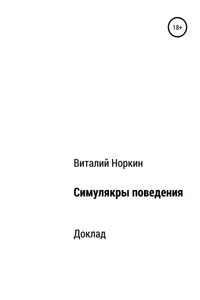 18+

Виталий Норкин

Симулякры поведения

Доклад